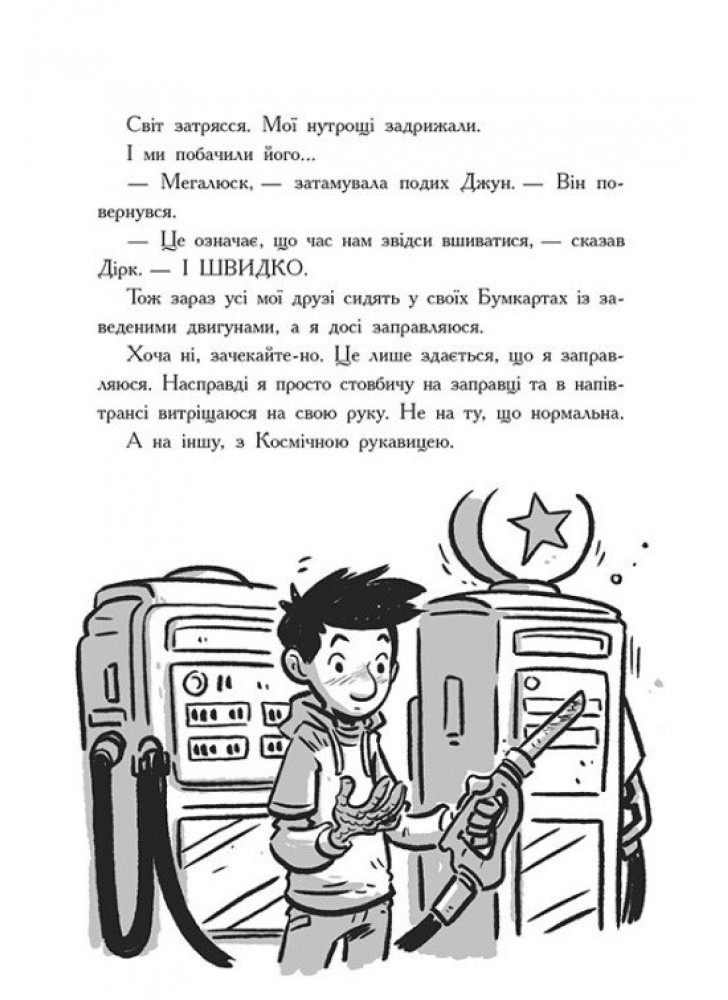 Світ затрясся. Мої нутрощі задрижали.

І ми побачили його...

— Мегалюск, — затамувала подих Джун. — Він повернувся.

— Це означає, що час нам звідси вшиватися, — сказав Дірк. — І ШВИДКО.

Тож зараз усі мої друзі сидять у своїх Бумкартах із заведеними двигунами, а я досі заправляюся.

Хоча ні, зачекайте-но. Це лише здається, що я заправляюся. Насправді я просто стовбичу на заправці та в напівтрансі витріщаюся на свою руку. Не на ту, що нормальна. А на іншу, з Космічною рукавицею.